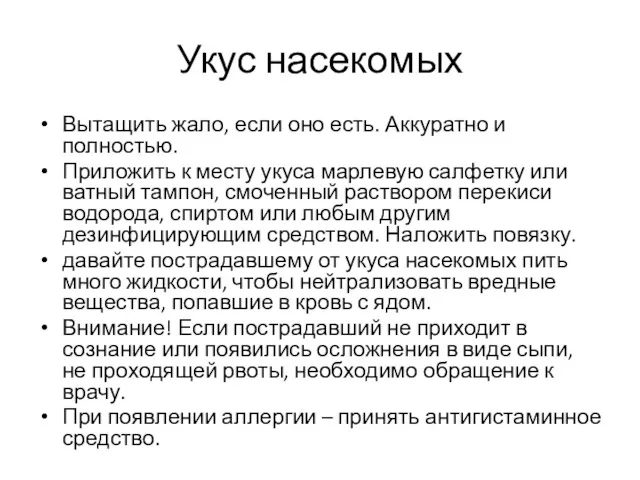 Укус насекомых

• Вытащить жало, если оно есть. Аккуратно и полностью.
• Приложить к месту укуса марлевую салфетку или ватный тампон, смоченный раствором перекиси водорода, спиртом или любым другим дезинфицирующим средством. Наложить повязку.
• давайте пострадавшему от укуса насекомых пить много жидкости, чтобы нейтрализовать вредные вещества, попавшие в кровь с ядом.
• Внимание! Если пострадавший не приходит в сознание или появились осложнения в виде сыпи, не проходящей рвоты, необходимо обращение к врачу.
• При появлении аллергии – принять антигистаминное средство.